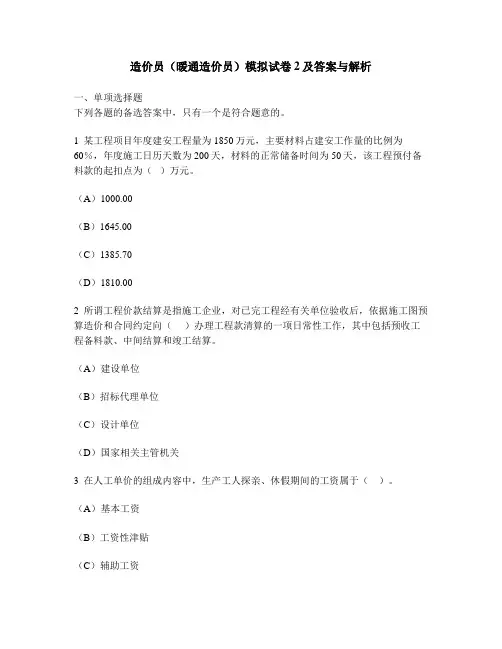 造价员（暖通造价员）模拟试卷 2 及答案与解析

一、单项选择题
下列各题的备选答案中，只有一个是符合题意的。

1 某工程项目年度建安工程量为 1850 万元，主要材料占建安工作量的比例为 60%，年度施工日历天数为 200 天，材料的正常储备时间为 50 天，该工程预付备料款的起扣点为（ ）万元。

（A）1000.00

（B）1645.00

（C）1385.70

（D）1810.00

2 所谓工程价款结算是指施工企业，对已完工程经有关单位验收后，依据施工图预算造价和合同约定向（ ）办理工程款清算的一项日常性工作，其中包括预收工程备料款、中间结算和竣工结算。

（A）建设单位

（B）招标代理单位

（C）设计单位

（D）国家相关主管机关

3 在人工单价的组成内容中，生产工人探亲、休假期间的工资属于（ ）。

（A）基本工资

（B）工资性津贴

（C）辅助工资